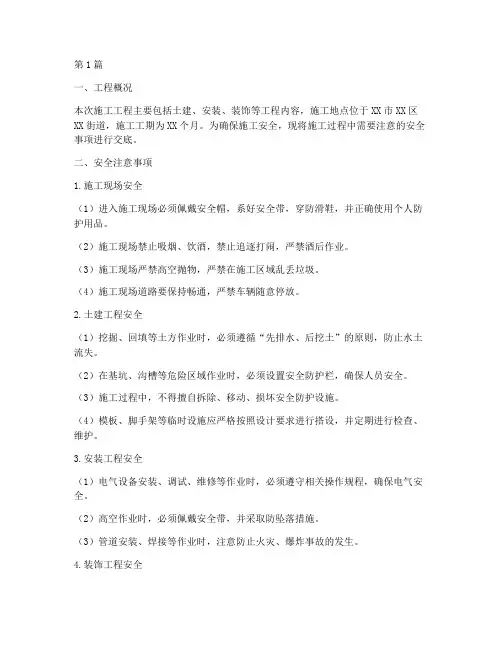 第1篇

一、工程概况

本次施工工程主要包括土建、安装、装饰等工程内容，施工地点位于XX市XX区XX街道，施工工期为XX个月。为确保施工安全，现将施工过程中需要注意的安全事项进行交底。

二、安全注意事项

1.施工现场安全

（1）进入施工现场必须佩戴安全帽，系好安全带，穿防滑鞋，并正确使用个人防护用品。

（2）施工现场禁止吸烟、饮酒，禁止追逐打闹，严禁酒后作业。

（3）施工现场严禁高空抛物，严禁在施工区域乱丢垃圾。

（4）施工现场道路要保持畅通，严禁车辆随意停放。

2.土建工程安全

（1）挖掘、回填等土方作业时，必须遵循“先排水、后挖土”的原则，防止水土流失。

（2）在基坑、沟槽等危险区域作业时，必须设置安全防护栏，确保人员安全。

（3）施工过程中，不得擅自拆除、移动、损坏安全防护设施。

（4）模板、脚手架等临时设施应严格按照设计要求进行搭设，并定期进行检查、维护。

3.安装工程安全

（1）电气设备安装、调试、维修等作业时，必须遵守相关操作规程，确保电气安全。

（2）高空作业时，必须佩戴安全带，并采取防坠落措施。

（3）管道安装、焊接等作业时，注意防止火灾、爆炸事故的发生。

4.装饰工程安全